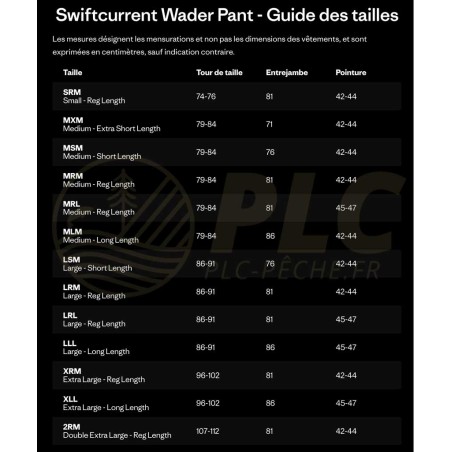 Swiftcurrent Wader Pant - Guide des tailles

Les mesures désignent les mensurations et non pas les dimensions des vêtements, et sont exprimées en centimètres, sauf indication contraire.

| Taille | Tour de taille | Entrejambe | Pointure |
|---|---|---|---|
| SRM Small - Reg Length | 74-76 | 81 | 42-44 |
| MXM Medium - Extra Short Length | 79-84 | 71 | 42-44 |
| MSM Medium - Short Length | 79-84 | 76 | 42-44 |
| MRM Medium - Reg Length | 79-84 | 81 | 42-44 |
| MRL Medium - Reg Length | 79-84 | 81 | 45-47 |
| MLM Medium - Long Length | 79-84 | 86 | 42-44 |
| LSM Large - Short Length | 86-91 | 76 | 42-44 |
| LRM Large - Reg Length | 86-91 | 81 | 42-44 |
| LRL Large - Reg Length | 86-91 | 81 | 45-47 |
| LLL Large - Long Length | 86-91 | 86 | 45-47 |
| XRM Extra Large - Reg Length | 96-102 | 81 | 42-44 |
| XLL Extra Large - Long Length | 96-102 | 86 | 45-47 |
| 2RM Double Extra Large - Reg Length | 107-112 | 81 | 42-44 |

PLC
PLC-PÊCHE.FR